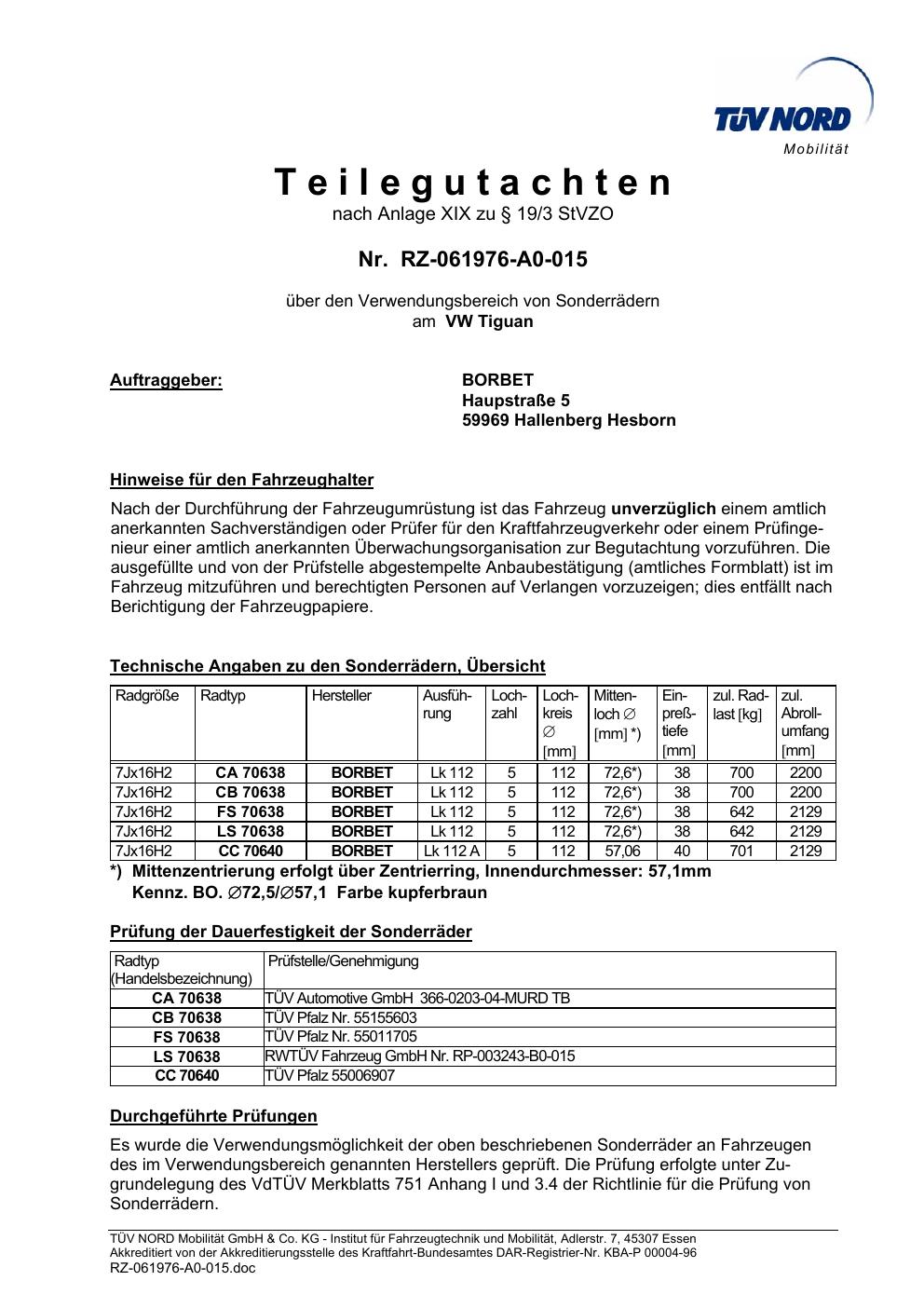 TÜV NORD
Mobilität

Teilegutachten
nach Anlage XIX zu § 19/3 StVZO

Nr. RZ-061976-A0-015

über den Verwendungsbereich von Sonderrädern
am VW Tiguan

Auftraggeber:
BORBET
Haupstraße 5
59969 Hallenberg Hesborn

Hinweise für den Fahrzeughalter

Nach der Durchführung der Fahrzeugumrüstung ist das Fahrzeug unverzüglich einem amtlich anerkannten Sachverständigen oder Prüfer für den Kraftfahrzeugverkehr oder einem Prüfingenieur einer amtlich anerkannten Überwachungsorganisation zur Begutachtung vorzuführen. Die ausgefüllte und von der Prüfstelle abgestempelte Anbaubestätigung (amtliches Formblatt) ist im Fahrzeug mitzuführen und berechtigten Personen auf Verlangen vorzuzeigen; dies entfällt nach Berichtigung der Fahrzeugpapiere.

Technische Angaben zu den Sonderrädern, Übersicht

| Radgröße | Radtyp | Hersteller | Ausführung | Lochzahl | Lochkreis ∅ [mm] | Mittenloch ∅ [mm] *) | Einpreßtiefe [mm] | zul. Radlast [kg] | zul. Abrollumfang [mm] |
|---|---|---|---|---|---|---|---|---|---|
| 7Jx16H2 | CA 70638 | BORBET | Lk 112 | 5 | 112 | 72,6*) | 38 | 700 | 2200 |
| 7Jx16H2 | CB 70638 | BORBET | Lk 112 | 5 | 112 | 72,6*) | 38 | 700 | 2200 |
| 7Jx16H2 | FS 70638 | BORBET | Lk 112 | 5 | 112 | 72,6*) | 38 | 642 | 2129 |
| 7Jx16H2 | LS 70638 | BORBET | Lk 112 | 5 | 112 | 72,6*) | 38 | 642 | 2129 |
| 7Jx16H2 | CC 70640 | BORBET | Lk 112 A | 5 | 112 | 57,06 | 40 | 701 | 2129 |

*) Mittenzentrierung erfolgt über Zentrierring, Innendurchmesser: 57,1mm
Kennz. BO. ∅72,5/∅57,1 Farbe kupferbraun

Prüfung der Dauerfestigkeit der Sonderräder

| Radtyp (Handelsbezeichnung) | Prüfstelle/Genehmigung |
|---|---|
| CA 70638 | TÜV Automotive GmbH 366-0203-04-MURD TB |
| CB 70638 | TÜV Pfalz Nr. 55155603 |
| FS 70638 | TÜV Pfalz Nr. 55011705 |
| LS 70638 | RWTÜV Fahrzeug GmbH Nr. RP-003243-B0-015 |
| CC 70640 | TÜV Pfalz 55006907 |

Durchgeführte Prüfungen

Es wurde die Verwendungsmöglichkeit der oben beschriebenen Sonderräder an Fahrzeugen des im Verwendungsbereich genannten Herstellers geprüft. Die Prüfung erfolgte unter Zugrundelegung des VdTÜV Merkblatts 751 Anhang I und 3.4 der Richtlinie für die Prüfung von Sonderrädern.

TÜV NORD Mobilität GmbH & Co. KG - Institut für Fahrzeugtechnik und Mobilität, Adlerstr. 7, 45307 Essen
Akkreditiert von der Akkreditierungsstelle des Kraftfahrt-Bundesamtes DAR-Registrier-Nr. KBA-P 00004-96
RZ-061976-A0-015.doc